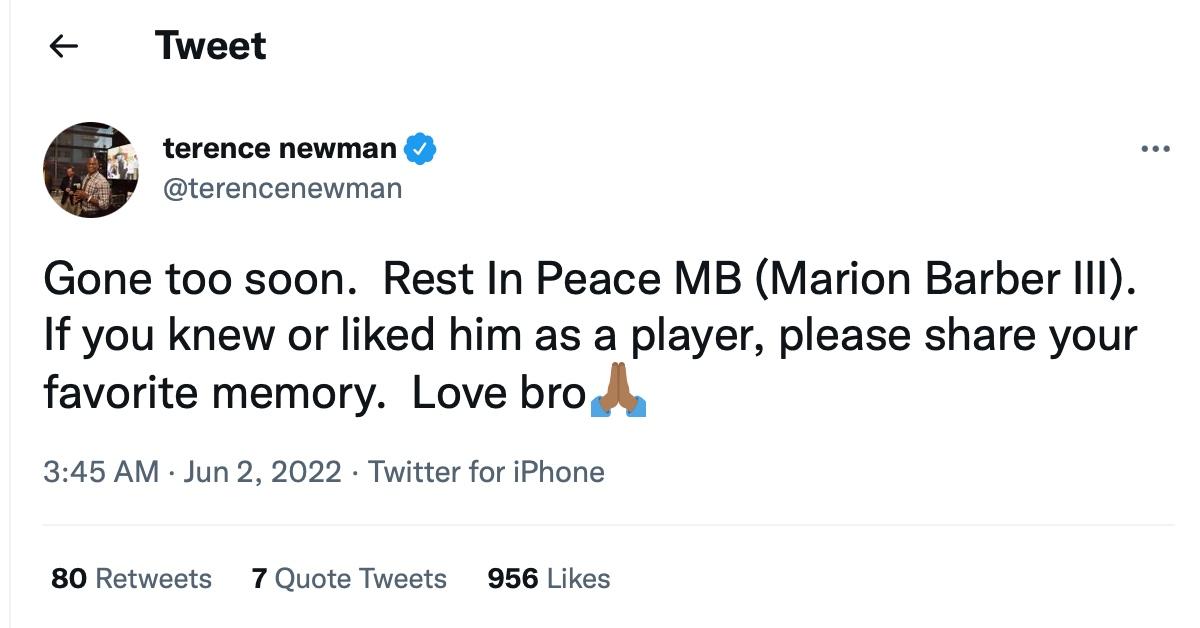 Tweet

terence newman
@terencenewman

Gone too soon. Rest In Peace MB (Marion Barber III). If you knew or liked him as a player, please share your favorite memory. Love bro🙏🏾

3:45 AM · Jun 2, 2022 · Twitter for iPhone

80 Retweets 7 Quote Tweets 956 Likes